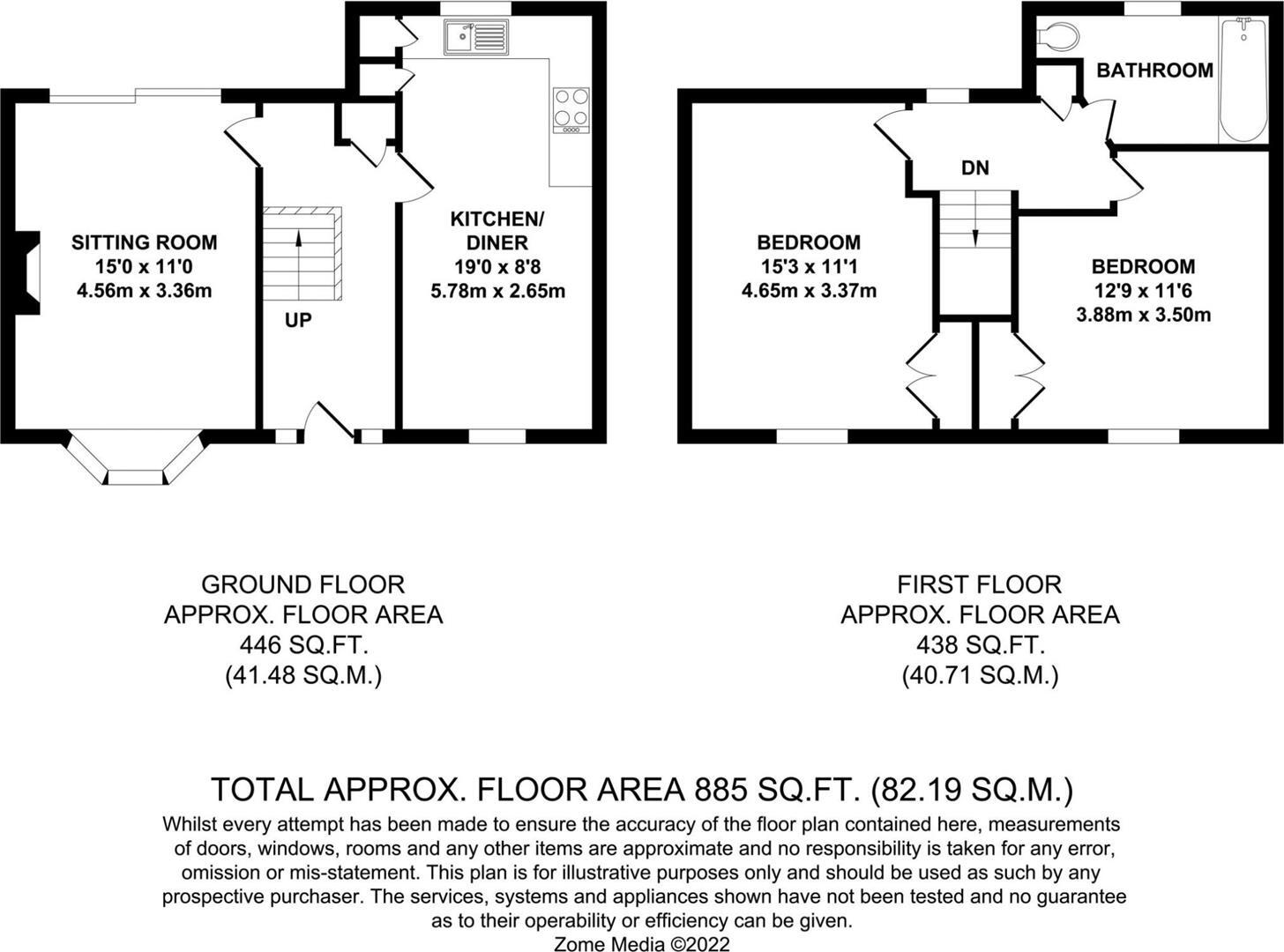 SITTING ROOM
15'0 x 11'0
4.56m x 3.36m

UP

KITCHEN/
DINER
19'0 x 8'8
5.78m x 2.65m

BATHROOM

DN

BEDROOM
15'3 x 11'1
4.65m x 3.37m

BEDROOM
12'9 x 11'6
3.88m x 3.50m

GROUND FLOOR
APPROX. FLOOR AREA
446 SQ.FT.
(41.48 SQ.M.)

FIRST FLOOR
APPROX. FLOOR AREA
438 SQ.FT.
(40.71 SQ.M.)

TOTAL APPROX. FLOOR AREA 885 SQ.FT. (82.19 SQ.M.)
Whilst every attempt has been made to ensure the accuracy of the floor plan contained here, measurements of doors, windows, rooms and any other items are approximate and no responsibility is taken for any error, omission or mis-statement. This plan is for illustrative purposes only and should be used as such by any prospective purchaser. The services, systems and appliances shown have not been tested and no guarantee as to their operability or efficiency can be given.
Zome Media ©2022